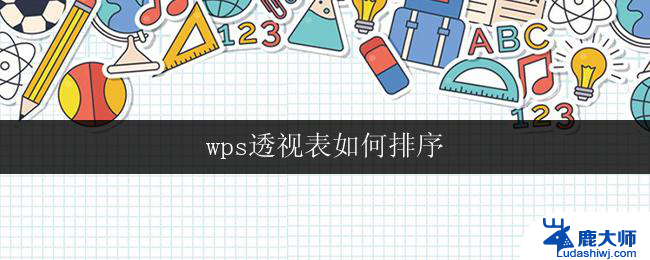 123

ABC

123

wps透视表如何排序

鹿大师
Ludashiwj.com